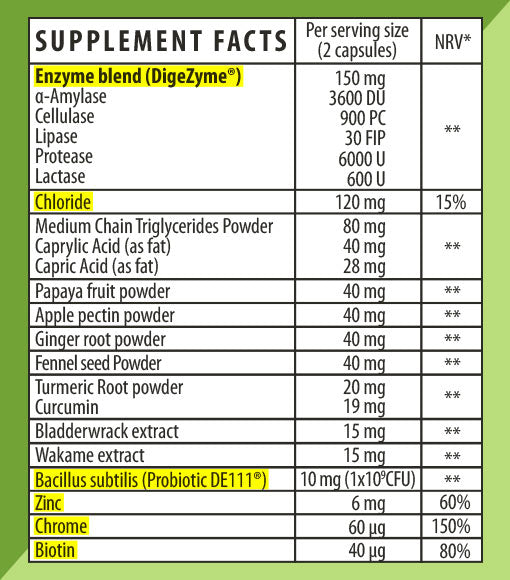 | SUPPLEMENT FACTS | Per serving size (2 capsules) | NRV* |
|---|---|---|
| Enzyme blend (DigeZyme®) α-Amylase Cellulase Lipase Protease Lactase | 150 mg 3600 DU 900 PC 30 FIP 6000 U 600 U | ** |
| Chloride | 120 mg | 15% |
| Medium Chain Triglycerides Powder Caprylic Acid (as fat) Capric Acid (as fat) | 80 mg 40 mg 28 mg | ** |
| Papaya fruit powder | 40 mg | ** |
| Apple pectin powder | 40 mg | ** |
| Ginger root powder | 40 mg | ** |
| Fennel seed Powder | 40 mg | ** |
| Turmeric Root powder Curcumin | 20 mg 19 mg | ** |
| Bladderwrack extract | 15 mg | ** |
| Wakame extract | 15 mg | ** |
| Bacillus subtilis (Probiotic DE111®) | 10 mg ($1x10^9$CFU) | ** |
| Zinc | 6 mg | 60% |
| Chrome | 60 µg | 150% |
| Biotin | 40 µg | 80% |